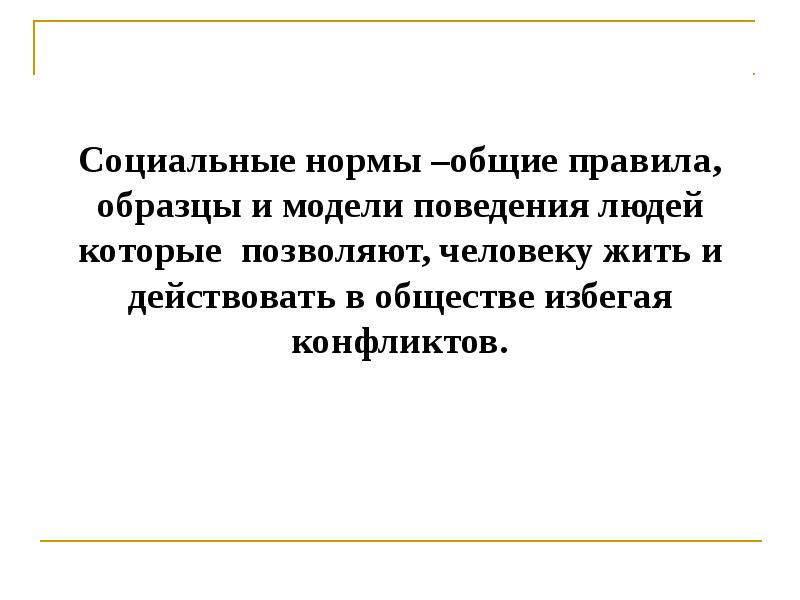 Социальные нормы –общие правила, образцы и модели поведения людей которые позволяют, человеку жить и действовать в обществе избегая конфликтов.